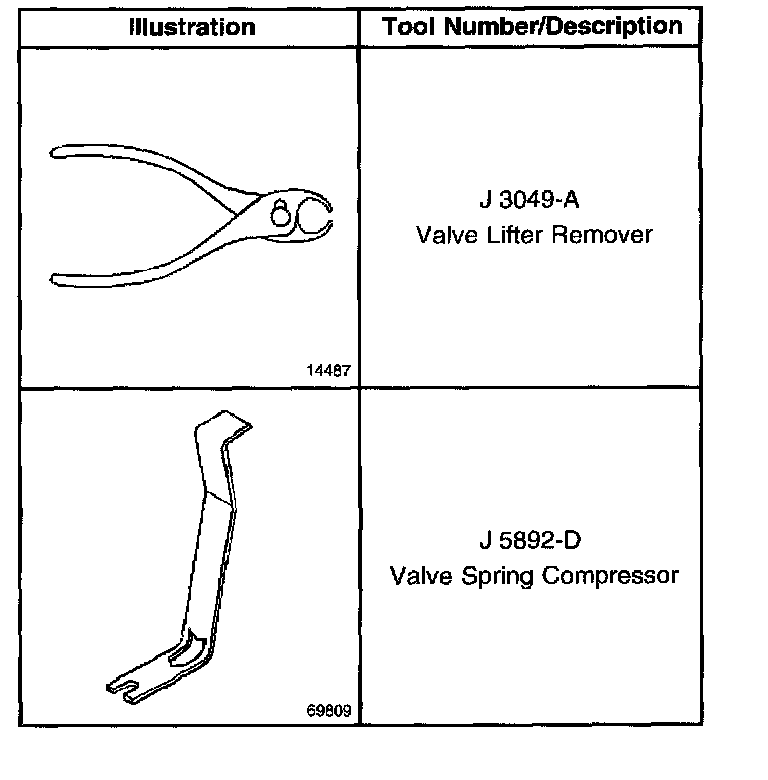 | Illustration | Tool Number/Description |
|---|---|
| 14487 | J 3049-A Valve Lifter Remover |
| 69809 | J 5892-D Valve Spring Compressor |